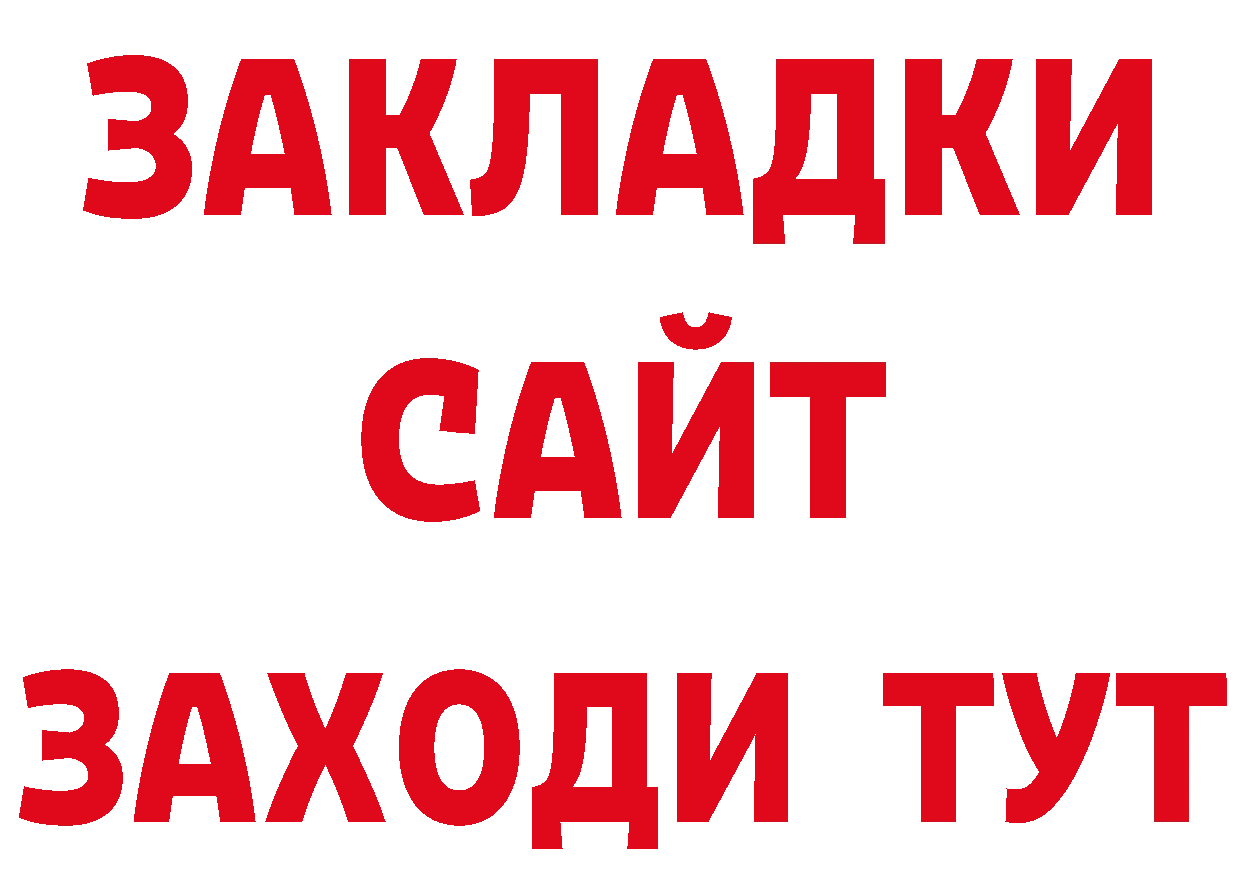 ЗАКЛАДКИ
САЙТ
ЗАХОДИ ТУТ